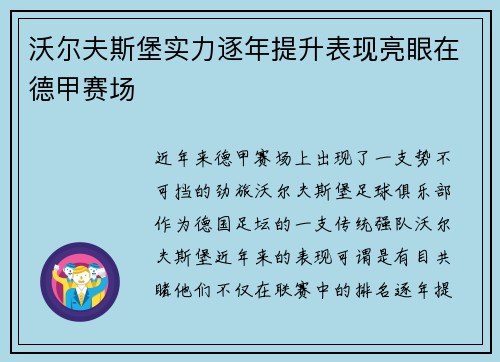 沃尔夫斯堡实力逐年提升表现亮眼在德甲赛场

近年来德甲赛场上出现了一支势不可挡的劲旅沃尔夫斯堡足球俱乐部作为德国足坛的一支传统强队沃尔夫斯堡近年来的表现可谓是有目共睹他们不仅在联赛中的排名逐年提